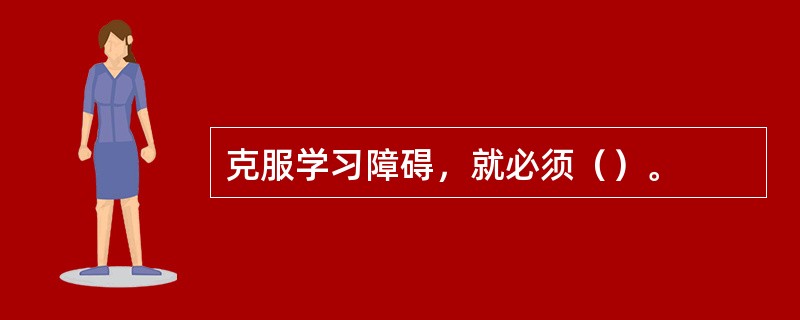 克服学习障碍，就必须（）。